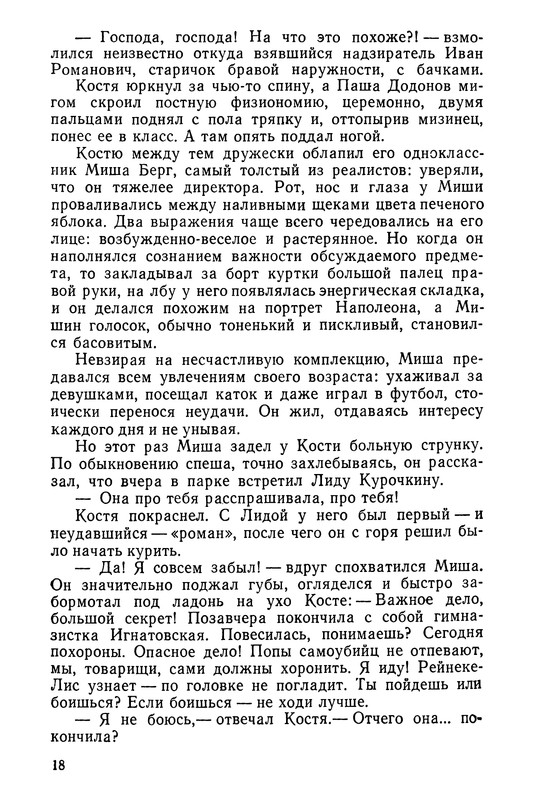 — Господа, господа! На что это похоже?! — взмолился неизвестно откуда взявшийся надзиратель Иван Романович, старичок бравой наружности, с бачками.

Костя юркнул за чью-то спину, а Паша Додонов мигом скроил постную физиономию, церемонно, двумя пальцами поднял с пола тряпку и, оттопырив мизинец, понес ее в класс. А там опять поддал ногой.

Костю между тем дружески облапил его одноклассник Миша Берг, самый толстый из реалистов: уверяли, что он тяжелее директора. Рот, нос и глаза у Миши проваливались между наливными щеками цвета печеного яблока. Два выражения чаще всего чередовались на его лице: возбужденно-веселое и растерянное. Но когда он наполнялся сознанием важности обсуждаемого предмета, то закладывал за борт куртки большой палец правой руки, на лбу у него появлялась энергическая складка, и он делался похожим на портрет Наполеона, а Мишин голосок, обычно тоненький и пискливый, становился басовитым.

Невзирая на несчастливую комплекцию, Миша предавался всем увлечениям своего возраста: ухаживал за девушками, посещал каток и даже играл в футбол, стоически перенося неудачи. Он жил, отдаваясь интересу каждого дня и не унывая.

Но этот раз Миша задел у Кости больную струнку. По обыкновению спеша, точно захлебываясь, он рассказал, что вчера в парке встретил Лиду Курочкину.

— Она про тебя расспрашивала, про тебя!

Костя покраснел. С Лидой у него был первый — и неудавшийся — «роман», после чего он с горя решил было начать курить.

— Да! Я совсем забыл! — вдруг спохватился Миша. Он значительно поджал губы, огляделся и быстро забормотал под ладонь на ухо Косте: — Важное дело, большой секрет! Позавчера покончила с собой гимназистка Игнатовская. Повесилась, понимаешь? Сегодня похороны. Опасное дело! Попы самоубийц не отпевают, мы, товарищи, сами должны хоронить. Я иду! Рейнеке-Лис узнает — по головке не погладит. Ты пойдешь или боишься? Если боишься — не ходи лучше.

— Я не боюсь,— отвечал Костя.— Отчего она... покончила?

18